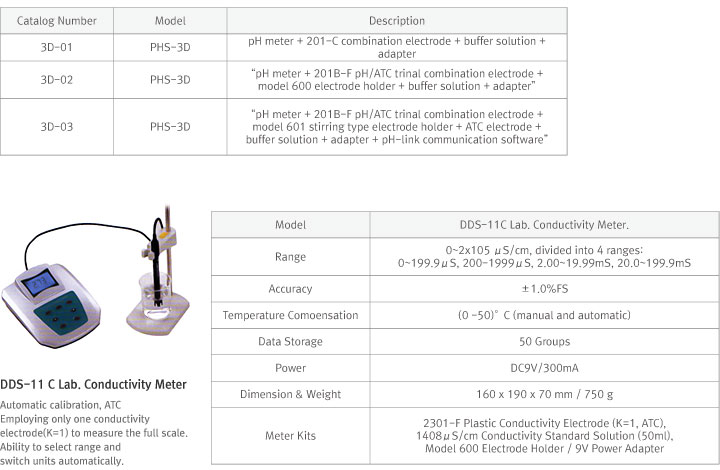 | Catalog Number | Model | Description |
|---|---|---|
| 3D-01 | PHS-3D | pH meter + 201-C combination electrode + buffer solution + adapter |
| 3D-02 | PHS-3D | "pH meter + 201B-F pH/ATC trinal combination electrode + model 600 electrode holder + buffer solution + adapter" |
| 3D-03 | PHS-3D | "pH meter + 201B-F pH/ATC trinal combination electrode + model 601 stirring type electrode holder + ATC electrode + buffer solution + adapter + pH-link communication software" |

DDS-11 C Lab. Conductivity Meter

Automatic calibration, ATC
Employing only one conductivity electrode(K=1) to measure the full scale.
Ability to select range and switch units automatically.

| Model | DDS-11C Lab. Conductivity Meter. |
|---|---|
| Range | 0~2x105 μS/cm, divided into 4 ranges: 0~199.9μS, 200-1999μS, 2.00-19.99mS, 20.0-199.9mS |
| Accuracy | ±1.0%FS |
| Temperature Comoensation | (0 -50)° C (manual and automatic) |
| Data Storage | 50 Groups |
| Power | DC9V/300mA |
| Dimension & Weight | 160 x 190 x 70 mm / 750 g |
| Meter Kits | 2301-F Plastic Conductivity Electrode (K=1, ATC), 1408μS/cm Conductivity Standard Solution (50ml), Model 600 Electrode Holder / 9V Power Adapter |